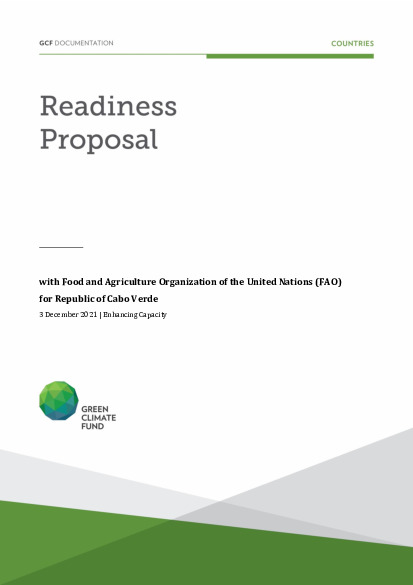 GCF DOCUMENTATION

COUNTRIES

Readiness Proposal

with Food and Agriculture Organization of the United Nations (FAO) for Republic of Cabo Verde

3 December 2021 | Enhancing Capacity

GREEN CLIMATE FUND